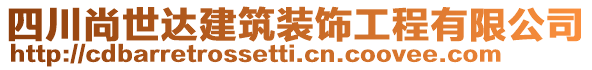 四川尚世达建筑装饰工程有限公司
http://cdbarretrossetti.cn.coovee.com